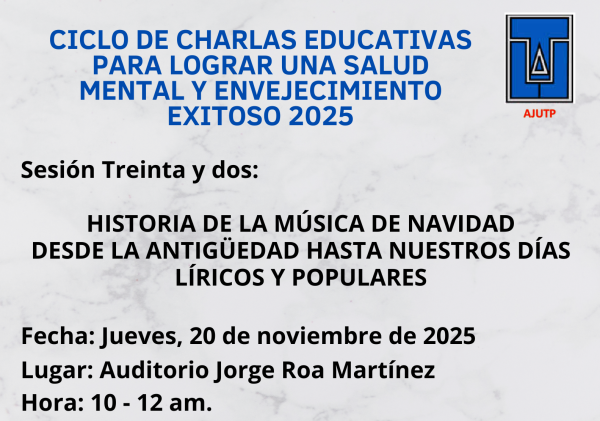 CICLO DE CHARLAS EDUCATIVAS PARA LOGRAR UNA SALUD MENTAL Y ENVEJECIMIENTO EXITOSO 2025

AJUTP

Sesión Treinta y dos:

HISTORIA DE LA MÚSICA DE NAVIDAD
DESDE LA ANTIGÜEDAD HASTA NUESTROS DÍAS
LÍRICOS Y POPULARES

Fecha: Jueves, 20 de noviembre de 2025
Lugar: Auditorio Jorge Roa Martínez
Hora: 10 - 12 am.